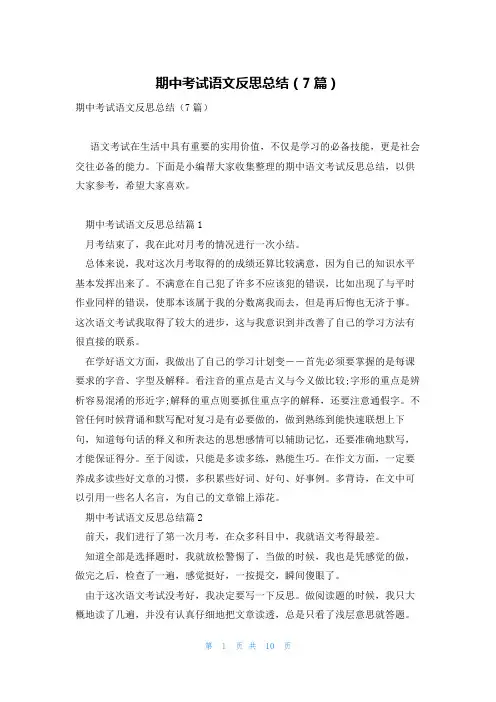 期中考试语文反思总结（7篇）

期中考试语文反思总结（7篇）

语文考试在生活中具有重要的实用价值，不仅是学习的必备技能，更是社会交往必备的能力。下面是小编帮大家收集整理的期中语文考试反思总结，以供大家参考，希望大家喜欢。

期中考试语文反思总结篇1

月考结束了，我在此对月考的情况进行一次小结。

总体来说，我对这次月考取得的成绩还算比较满意，因为自己的知识水平基本发挥出来了。不满意在自己犯了许多不应该犯的错误，比如出现了与平时作业同样的错误，使那本该属于我的分数离我而去，但是再后悔也无济于事。这次语文考试我取得了较大的进步，这与我意识到并改善了自己的学习方法有很直接的联系。

在学好语文方面，我做出了自己的学习计划变——首先必须要掌握的是每课要求的字音、字型及解释。看注音的重点是古义与今义做比较;字形的重点是辨析容易混淆的形近字;解释的重点则要抓住重点字的解释，还要注意通假字。不管任何时候背诵和默写配对复习是有必要做的，做到熟练到能快速联想上下句，知道每句话的释义和所表达的思想感情可以辅助记忆，还要准确地默写，才能保证得分。至于阅读，只能是多读多练，熟能生巧。在作文方面，一定要养成多读些好文章的习惯，多积累些好词、好句、好事例。多背诗，在文中可以引用一些名人名言，为自己的文章锦上添花。

期中考试语文反思总结篇2

前天，我们进行了第一次月考，在众多科目中，我就语文考得最差。

知道全部是选择题时，我就放松警惕了，当做的时候，我也是凭感觉的做，做完之后，检查了一遍，感觉挺好，一按提交，瞬间傻眼了。

由于这次语文考试没考好，我决定要写一下反思。做阅读题的时候，我只大概地读了几遍，并没有认真仔细地把文章读透，总是只看了浅层意思就答题。

第 1 页 共 10 页